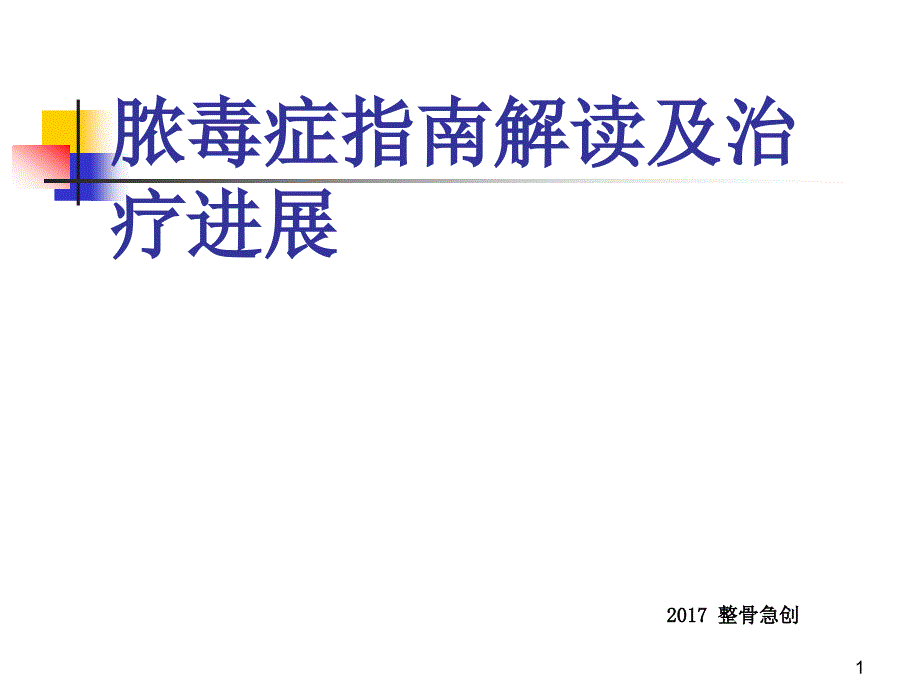 脓毒症指南解读及治疗进展

2017 整骨急创

1